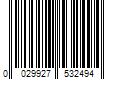 0 029927 532494